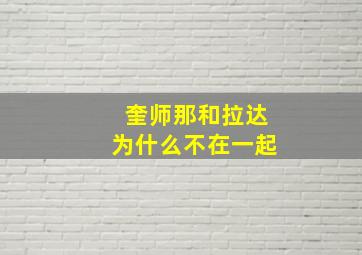 奎师那和拉达
为什么不在一起